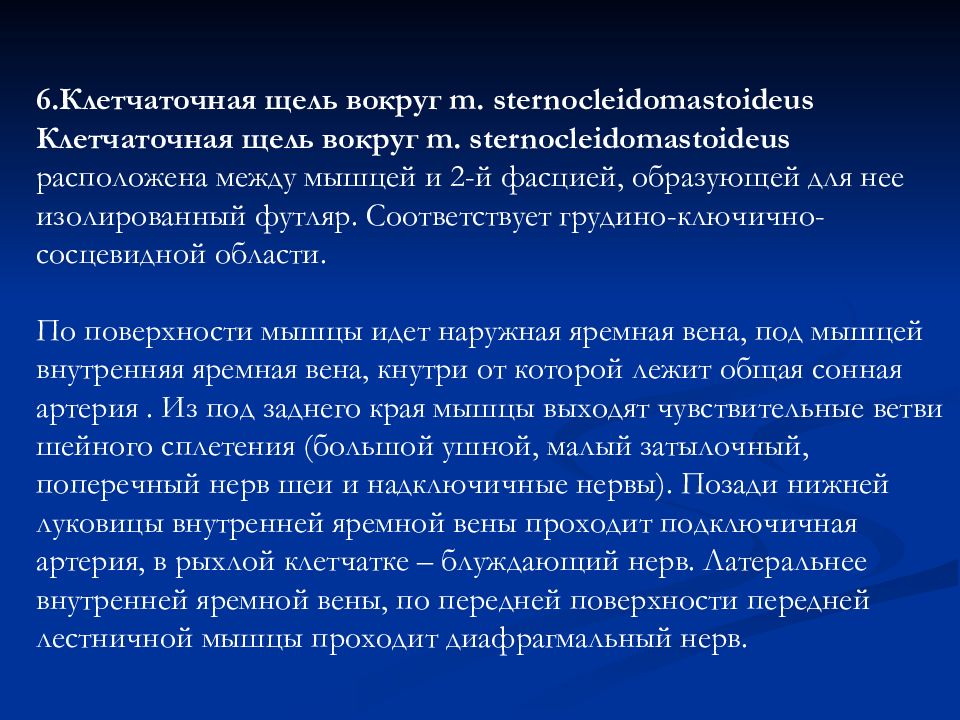 6.Клетчаточная щель вокруг m. sternocleidomastoideus
Клетчаточная щель вокруг m. sternocleidomastoideus расположена между мышцей и 2-й фасцией, образующей для нее изолированный футляр. Соответствует грудино-ключично-сосцевидной области.

По поверхности мышцы идет наружная яремная вена, под мышцей внутренняя яремная вена, кнутри от которой лежит общая сонная артерия . Из под заднего края мышцы выходят чувствительные ветви шейного сплетения (большой ушной, малый затылочный, поперечный нерв шеи и надключичные нервы). Позади нижней луковицы внутренней яремной вены проходит подключичная артерия, в рыхлой клетчатке – блуждающий нерв. Латеральнее внутренней яремной вены, по передней поверхности передней лестничной мышцы проходит диафрагмальный нерв.